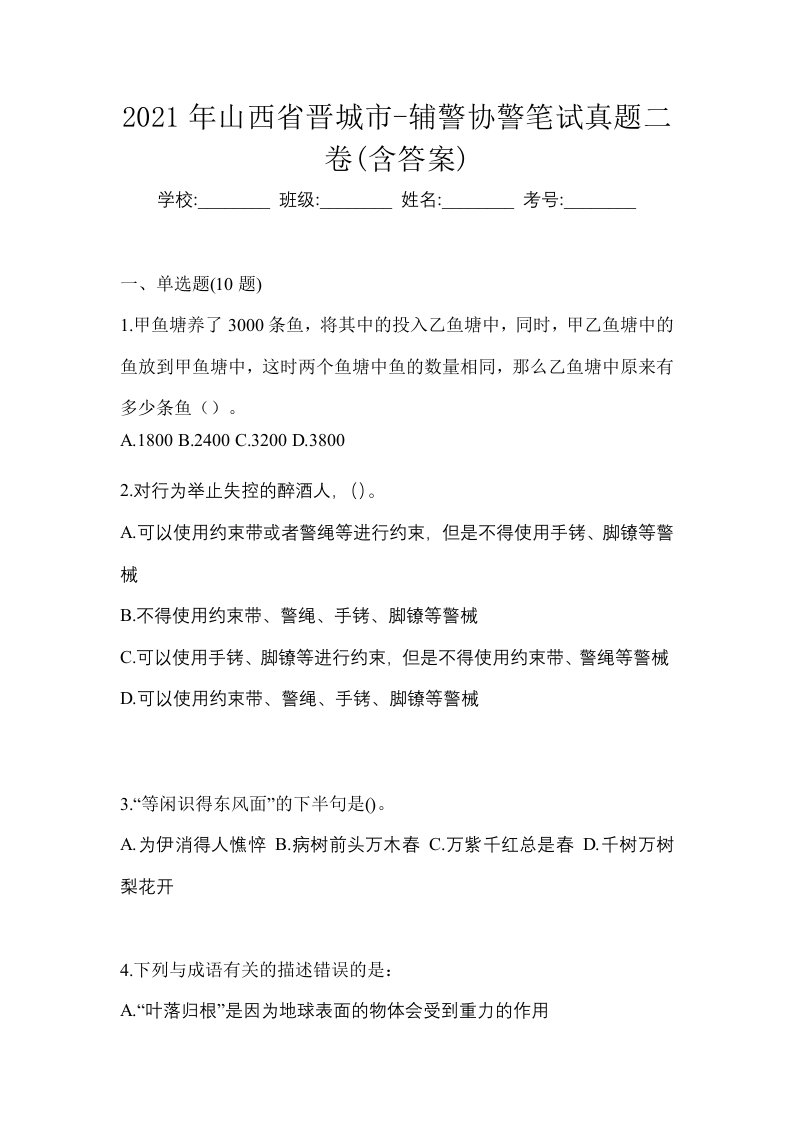 2021 年山西省晋城市-辅警协警笔试真题二卷(含答案)

学校:________ 班级:________ 姓名:________ 考号:________

一、单选题(10 题)

1.甲鱼塘养了 3000 条鱼，将其中的投入乙鱼塘中，同时，甲乙鱼塘中的鱼放到甲鱼塘中，这时两个鱼塘中鱼的数量相同，那么乙鱼塘中原来有多少条鱼（）。

A.1800 B.2400 C.3200 D.3800

2.对行为举止失控的醉酒人，()。

A.可以使用约束带或者警绳等进行约束，但是不得使用手铐、脚镣等警械

B.不得使用约束带、警绳、手铐、脚镣等警械

C.可以使用手铐、脚镣等进行约束，但是不得使用约束带、警绳等警械

D.可以使用约束带、警绳、手铐、脚镣等警械

3.“等闲识得东风面”的下半句是()。

A.为伊消得人憔悴 B.病树前头万木春 C.万紫千红总是春 D.千树万树梨花开

4.下列与成语有关的描述错误的是：

A.“叶落归根”是因为地球表面的物体会受到重力的作用